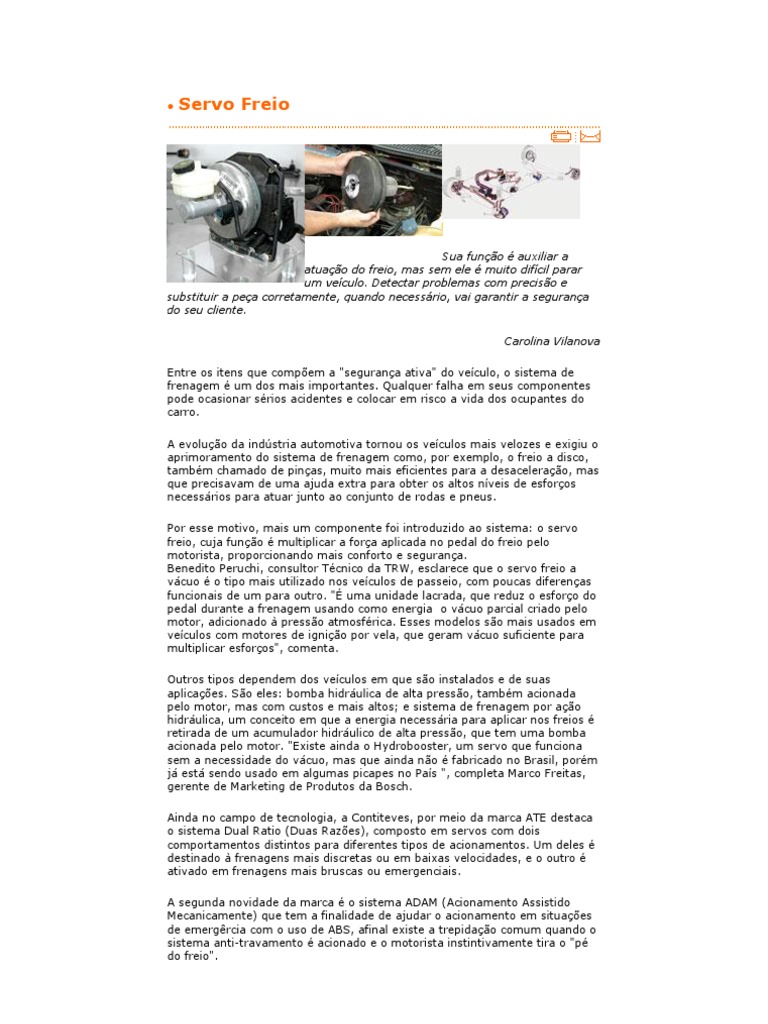 • Servo Freio

Sua função é auxiliar a atuação do freio, mas sem ele é muito difícil parar um veículo. Detectar problemas com precisão e substituir a peça corretamente, quando necessário, vai garantir a segurança do seu cliente.

Carolina Vilanova

Entre os itens que compõem a "segurança ativa" do veículo, o sistema de frenagem é um dos mais importantes. Qualquer falha em seus componentes pode ocasionar sérios acidentes e colocar em risco a vida dos ocupantes do carro.

A evolução da indústria automotiva tornou os veículos mais velozes e exigiu o aprimoramento do sistema de frenagem como, por exemplo, o freio a disco, também chamado de pinças, muito mais eficientes para a desaceleração, mas que precisavam de uma ajuda extra para obter os altos níveis de esforços necessários para atuar junto ao conjunto de rodas e pneus.

Por esse motivo, mais um componente foi introduzido ao sistema: o servo freio, cuja função é multiplicar a força aplicada no pedal do freio pelo motorista, proporcionando mais conforto e segurança.
Benedito Peruchi, consultor Técnico da TRW, esclarece que o servo freio a vácuo é o tipo mais utilizado nos veículos de passeio, com poucas diferenças funcionais de um para outro. "É uma unidade lacrada, que reduz o esforço do pedal durante a frenagem usando como energia o vácuo parcial criado pelo motor, adicionado à pressão atmosférica. Esses modelos são mais usados em veículos com motores de ignição por vela, que geram vácuo suficiente para multiplicar esforços", comenta.

Outros tipos dependem dos veículos em que são instalados e de suas aplicações. São eles: bomba hidráulica de alta pressão, também acionada pelo motor, mas com custos e mais altos; e sistema de frenagem por ação hidráulica, um conceito em que a energia necessária para aplicar nos freios é retirada de um acumulador hidráulico de alta pressão, que tem uma bomba acionada pelo motor. "Existe ainda o Hydrobooster, um servo que funciona sem a necessidade do vácuo, mas que ainda não é fabricado no Brasil, porém já está sendo usado em algumas picapes no País ", completa Marco Freitas, gerente de Marketing de Produtos da Bosch.

Ainda no campo de tecnologia, a Contiteves, por meio da marca ATE destaca o sistema Dual Ratio (Duas Razões), composto em servos com dois comportamentos distintos para diferentes tipos de acionamentos. Um deles é destinado à frenagens mais discretas ou em baixas velocidades, e o outro é ativado em frenagens mais bruscas ou emergenciais.

A segunda novidade da marca é o sistema ADAM (Acionamento Assistido Mecanicamente) que tem a finalidade de ajudar o acionamento em situações de emergêrcia com o uso de ABS, afinal existe a trepidação comum quando o sistema anti-travamento é acionado e o motorista instintivamente tira o "pé do freio".